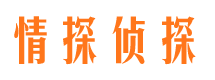 情探侦探